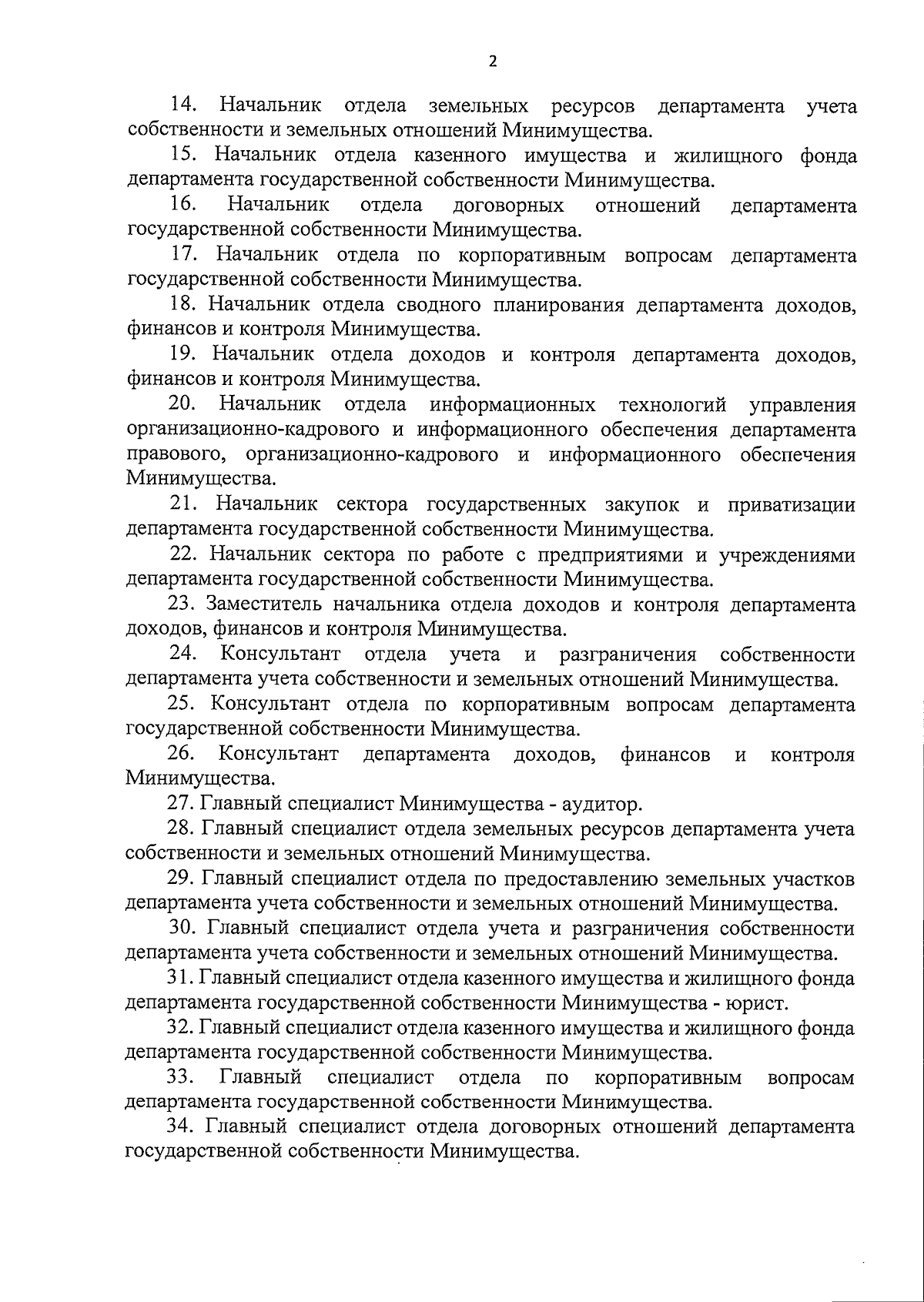 2

14. Начальник отдела земельных ресурсов департамента учета собственности и земельных отношений Минимущества.

15. Начальник отдела казенного имущества и жилищного фонда департамента государственной собственности Минимущества.

16. Начальник отдела договорных отношений департамента государственной собственности Минимущества.

17. Начальник отдела по корпоративным вопросам департамента государственной собственности Минимущества.

18. Начальник отдела сводного планирования департамента доходов, финансов и контроля Минимущества.

19. Начальник отдела доходов и контроля департамента доходов, финансов и контроля Минимущества.

20. Начальник отдела информационных технологий управления организационно-кадрового и информационного обеспечения департамента правового, организационно-кадрового и информационного обеспечения Минимущества.

21. Начальник сектора государственных закупок и приватизации департамента государственной собственности Минимущества.

22. Начальник сектора по работе с предприятиями и учреждениями департамента государственной собственности Минимущества.

23. Заместитель начальника отдела доходов и контроля департамента доходов, финансов и контроля Минимущества.

24. Консультант отдела учета и разграничения собственности департамента учета собственности и земельных отношений Минимущества.

25. Консультант отдела по корпоративным вопросам департамента государственной собственности Минимущества.

26. Консультант департамента доходов, финансов и контроля Минимущества.

27. Главный специалист Минимущества - аудитор.

28. Главный специалист отдела земельных ресурсов департамента учета собственности и земельных отношений Минимущества.

29. Главный специалист отдела по предоставлению земельных участков департамента учета собственности и земельных отношений Минимущества.

30. Главный специалист отдела учета и разграничения собственности департамента учета собственности и земельных отношений Минимущества.

31. Главный специалист отдела казенного имущества и жилищного фонда департамента государственной собственности Минимущества - юрист.

32. Главный специалист отдела казенного имущества и жилищного фонда департамента государственной собственности Минимущества.

33. Главный специалист отдела по корпоративным вопросам департамента государственной собственности Минимущества.

34. Главный специалист отдела договорных отношений департамента государственной собственности Минимущества.